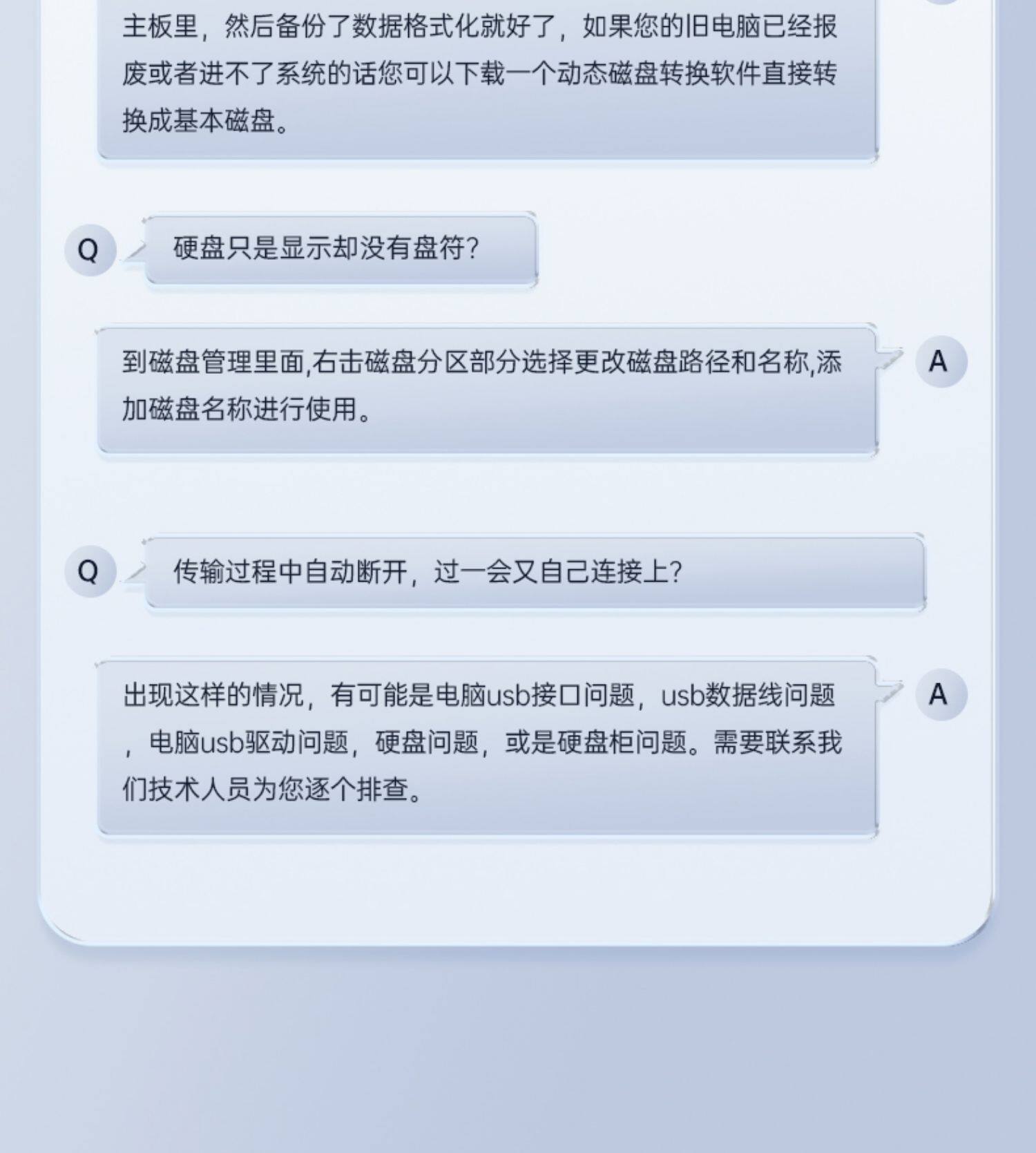 主板里，然后备份了数据格式化就好了，如果您的旧电脑已经报废或者进不了系统的话您可以下载一个动态磁盘转换软件直接转换成基本磁盘。

Q

硬盘只是显示却没有盘符?

到磁盘管理里面,右击磁盘分区部分选择更改磁盘路径和名称,添加磁盘名称进行使用。

A

Q

传输过程中自动断开，过一会又自己连接上?

出现这样的情况，有可能是电脑usb接口问题，usb数据线问题，电脑usb驱动问题，硬盘问题，或是硬盘柜问题。需要联系我们技术人员为您逐个排查。

A